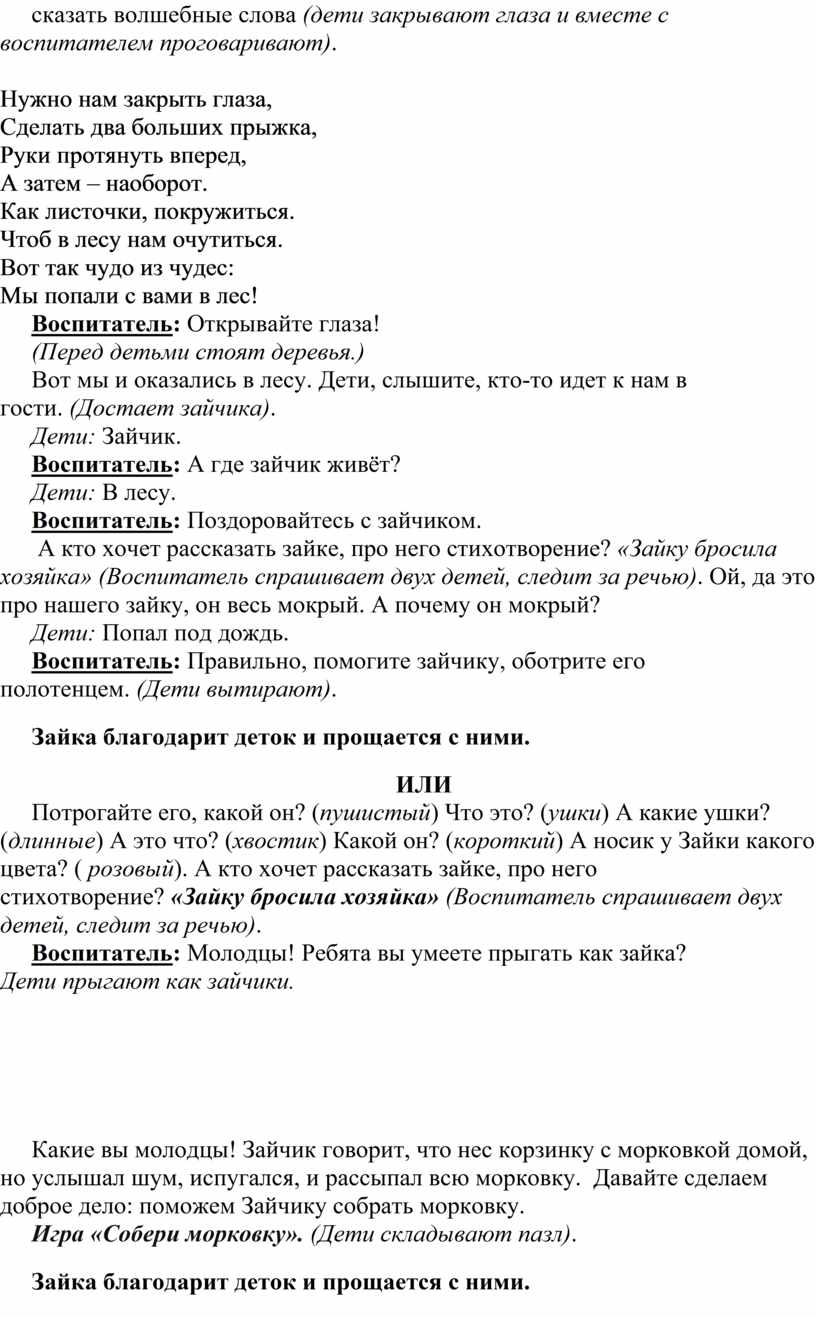 сказать волшебные слова (дети закрывают глаза и вместе с воспитателем проговаривают).

Нужно нам закрыть глаза,
Сделать два больших прыжка,
Руки протянуть вперед,
А затем – наоборот.
Как листочки, покружиться.
Чтоб в лесу нам очутиться.
Вот так чудо из чудес:
Мы попали с вами в лес!

Воспитатель: Открывайте глаза!

(Перед детьми стоят деревья.)

Вот мы и оказались в лесу. Дети, слышите, кто-то идет к нам в гости. (Достает зайчика).

Дети: Зайчик.

Воспитатель: А где зайчик живёт?

Дети: В лесу.

Воспитатель: Поздоровайтесь с зайчиком.

А кто хочет рассказать зайке, про него стихотворение? «Зайку бросила хозяйка» (Воспитатель спрашивает двух детей, следит за речью). Ой, да это про нашего зайку, он весь мокрый. А почему он мокрый?

Дети: Попал под дождь.

Воспитатель: Правильно, помогите зайчику, оботрите его полотенцем. (Дети вытирают).

Зайка благодарит деток и прощается с ними.

ИЛИ

Потрогайте его, какой он? (пушистый) Что это? (ушки) А какие ушки? (длинные) А это что? (хвостик) Какой он? (короткий) А носик у Зайки какого цвета? ( розовый). А кто хочет рассказать зайке, про него стихотворение? «Зайку бросила хозяйка» (Воспитатель спрашивает двух детей, следит за речью).

Воспитатель: Молодцы! Ребята вы умеете прыгать как зайка? Дети прыгают как зайчики.

Какие вы молодцы! Зайчик говорит, что нес корзинку с морковкой домой, но услышал шум, испугался, и рассыпал всю морковку. Давайте сделаем доброе дело: поможем Зайчику собрать морковку.

Игра «Собери морковку». (Дети складывают пазл).

Зайка благодарит деток и прощается с ними.